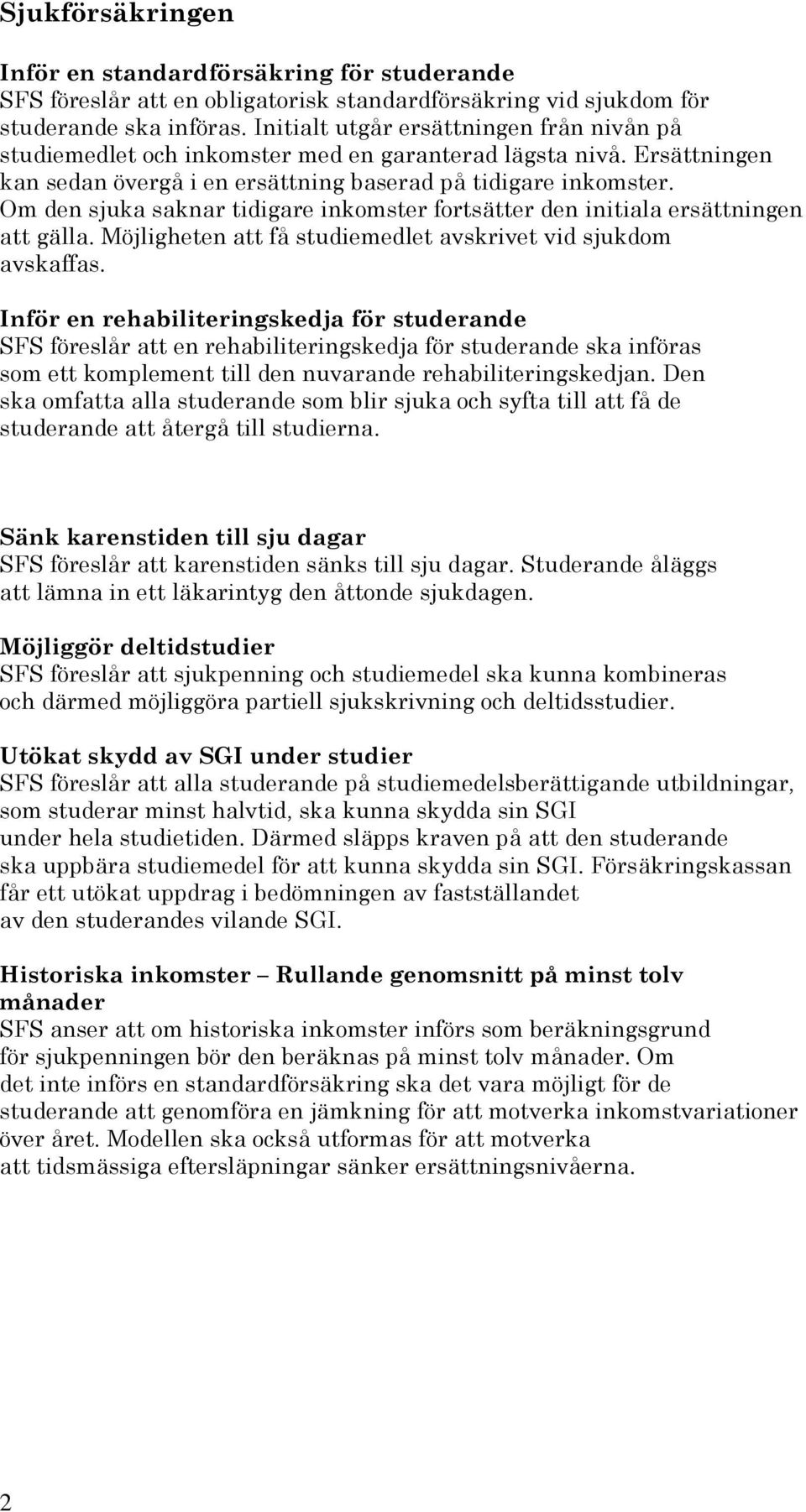 Sjukförsäkringen

Inför en standardförsäkring för studerande
SFS föreslår att en obligatorisk standardförsäkring vid sjukdom för studerande ska införas. Initialt utgår ersättningen från nivån på studiemedlet och inkomster med en garanterad lägsta nivå. Ersättningen kan sedan övergå i en ersättning baserad på tidigare inkomster. Om den sjuka saknar tidigare inkomster fortsätter den initiala ersättningen att gälla. Möjligheten att få studiemedlet avskrivet vid sjukdom avskaffas.

Inför en rehabiliteringskedja för studerande
SFS föreslår att en rehabiliteringskedja för studerande ska införas som ett komplement till den nuvarande rehabiliteringskedjan. Den ska omfatta alla studerande som blir sjuka och syfta till att få de studerande att återgå till studierna.

Sänk karenstiden till sju dagar
SFS föreslår att karenstiden sänks till sju dagar. Studerande åläggs att lämna in ett läkarintyg den åttonde sjukdagen.

Möjliggör deltidstudier
SFS föreslår att sjukpenning och studiemedel ska kunna kombineras och därmed möjliggöra partiell sjukskrivning och deltidsstudier.

Utökat skydd av SGI under studier
SFS föreslår att alla studerande på studiemedelsberättigande utbildningar, som studerar minst halvtid, ska kunna skydda sin SGI under hela studietiden. Därmed släpps kraven på att den studerande ska uppbära studiemedel för att kunna skydda sin SGI. Försäkringskassan får ett utökat uppdrag i bedömningen av fastställandet av den studerandes vilande SGI.

Historiska inkomster – Rullande genomsnitt på minst tolv månader
SFS anser att om historiska inkomster införs som beräkningsgrund för sjukpenningen bör den beräknas på minst tolv månader. Om det inte införs en standardförsäkring ska det vara möjligt för de studerande att genomföra en jämkning för att motverka inkomstvariationer över året. Modellen ska också utformas för att motverka att tidsmässiga eftersläpningar sänker ersättningsnivåerna.

2